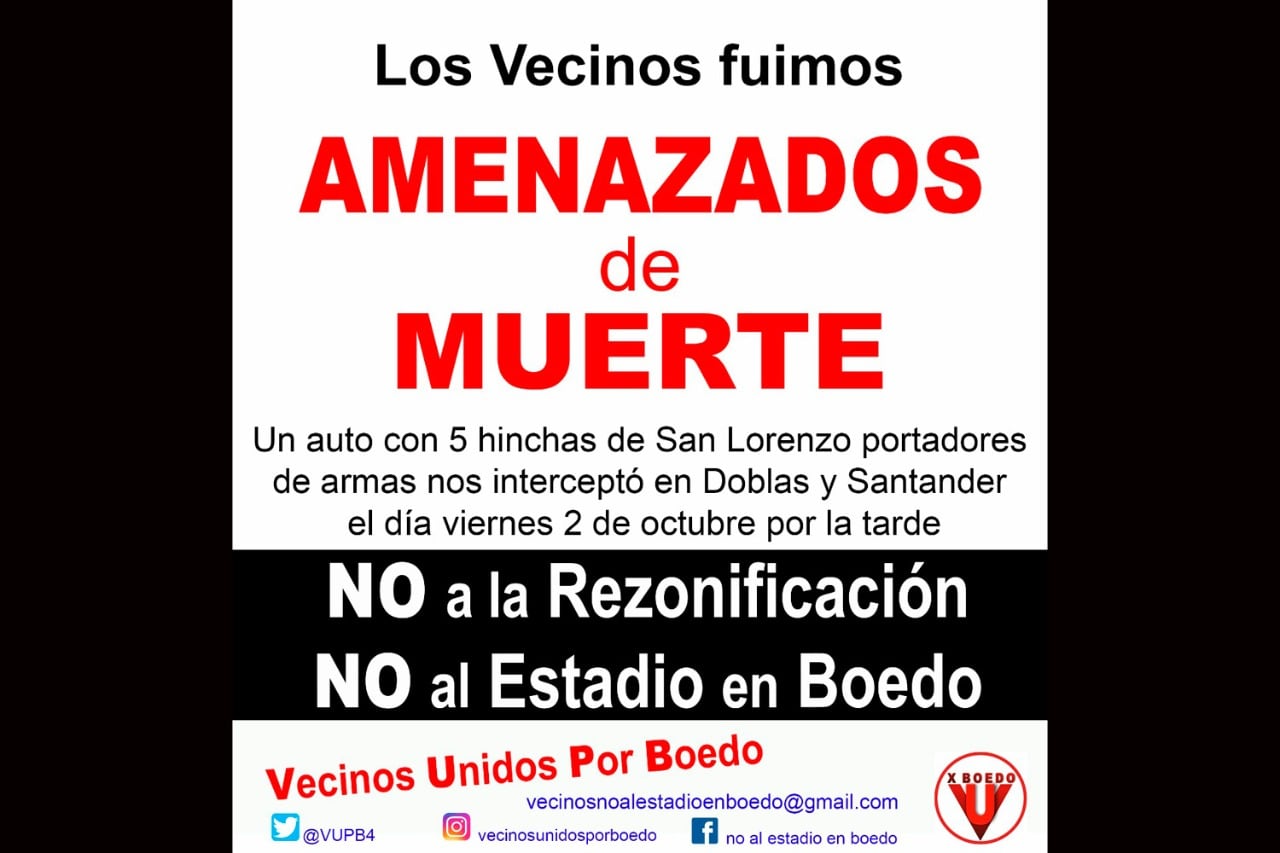 Los Vecinos fuimos

AMENAZADOS
de
MUERTE

Un auto con 5 hinchas de San Lorenzo portadores de armas nos interceptó en Doblas y Santander el día viernes 2 de octubre por la tarde

NO a la Rezonificación
NO al Estadio en Boedo

Vecinos Unidos Por Boedo

vecinosnoalestadioenboedo@gmail.com

@VUPB4
vecinosunidosporboedo
no al estadio en boedo

X BOEDO
V U